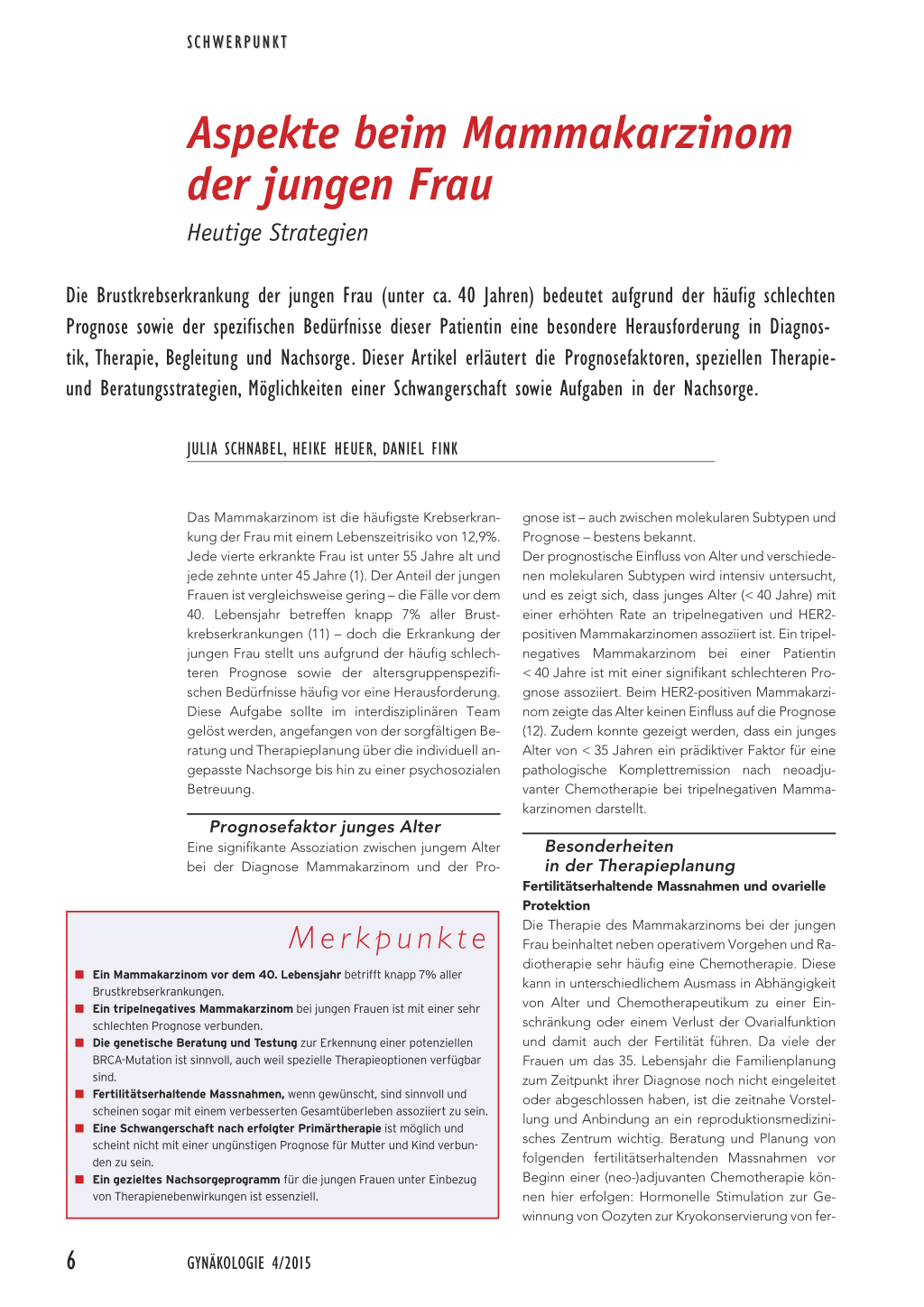 SCHWERPUNKT

Aspekte beim Mammakarzinom der jungen Frau

Heutige Strategien

Die Brustkrebserkrankung der jungen Frau (unter ca. 40 Jahren) bedeutet aufgrund der häufig schlechten Prognose sowie der spezifischen Bedürfnisse dieser Patientin eine besondere Herausforderung in Diagnostik, Therapie, Begleitung und Nachsorge. Dieser Artikel erläutert die Prognosefaktoren, speziellen Therapie- und Beratungsstrategien, Möglichkeiten einer Schwangerschaft sowie Aufgaben in der Nachsorge.

JULIA SCHNABEL, HEIKE HEUER, DANIEL FINK

Das Mammakarzinom ist die häufigste Krebserkrankung der Frau mit einem Lebenszeitrisiko von 12,9%. Jede vierte erkrankte Frau ist unter 55 Jahre alt und jede zehnte unter 45 Jahre (1). Der Anteil der jungen Frauen ist vergleichsweise gering – die Fälle vor dem 40. Lebensjahr betreffen knapp 7% aller Brustkrebserkrankungen (11) – doch die Erkrankung der jungen Frau stellt uns aufgrund der häufig schlechteren Prognose sowie der altersgruppenspezifischen Bedürfnisse häufig vor eine Herausforderung. Diese Aufgabe sollte im interdisziplinären Team gelöst werden, angefangen von der sorgfältigen Beratung und Therapieplanung über die individuell angepasste Nachsorge bis hin zu einer psychosozialen Betreuung.

Prognosefaktor junges Alter

Eine signifikante Assoziation zwischen jungem Alter bei der Diagnose Mammakarzinom und der Prognose ist – auch zwischen molekularen Subtypen und Prognose – bestens bekannt.

Der prognostische Einfluss von Alter und verschiedenen molekularen Subtypen wird intensiv untersucht, und es zeigt sich, dass junges Alter (< 40 Jahre) mit einer erhöhten Rate an tripelnegativen und HER2-positiven Mammakarzinomen assoziiert ist. Ein tripelnegatives Mammakarzinom bei einer Patientin < 40 Jahre ist mit einer signifikant schlechteren Prognose assoziiert. Beim HER2-positiven Mammakarzinom zeigte das Alter keinen Einfluss auf die Prognose (12). Zudem konnte gezeigt werden, dass ein junges Alter von < 35 Jahren ein prädiktiver Faktor für eine pathologische Komplettremission nach neoadjuvanter Chemotherapie bei tripelnegativen Mammakarzinomen darstellt.

Besonderheiten in der Therapieplanung

Fertilitätserhaltende Massnahmen und ovarielle Protektion

Die Therapie des Mammakarzinoms bei der jungen Frau beinhaltet neben operativem Vorgehen und Radiotherapie sehr häufig eine Chemotherapie. Diese kann in unterschiedlichem Ausmass in Abhängigkeit von Alter und Chemotherapeutikum zu einer Einschränkung oder einem Verlust der Ovarialfunktion und damit auch der Fertilität führen. Da viele der Frauen um das 35. Lebensjahr die Familienplanung zum Zeitpunkt ihrer Diagnose noch nicht eingeleitet oder abgeschlossen haben, ist die zeitnahe Vorstellung und Anbindung an ein reproduktionsmedizinisches Zentrum wichtig. Beratung und Planung von folgenden fertilitätserhaltenden Massnahmen vor Beginn einer (neo-)adjuvanten Chemotherapie können hier erfolgen: Hormonelle Stimulation zur Gewinnung von Oozyten zur Kryokonservierung von fer-

Merkpunkte

■ Ein Mammakarzinom vor dem 40. Lebensjahr betrifft knapp 7% aller Brustkrebserkrankungen.
■ Ein tripelnegatives Mammakarzinom bei jungen Frauen ist mit einer sehr schlechten Prognose verbunden.
■ Die genetische Beratung und Testung zur Erkennung einer potenziellen BRCA-Mutation ist sinnvoll, auch weil spezielle Therapieoptionen verfügbar sind.
■ Fertilitätserhaltende Massnahmen, wenn gewünscht, sind sinnvoll und scheinen sogar mit einem verbesserten Gesamtüberleben assoziiert zu sein.
■ Eine Schwangerschaft nach erfolgter Primärtherapie ist möglich und scheint nicht mit einer ungünstigen Prognose für Mutter und Kind verbunden zu sein.
■ Ein gezieltes Nachsorgeprogramm für die jungen Frauen unter Einbezug von Therapienebenwirkungen ist essenziell.

6 GYNÄKOLOGIE 4/2015